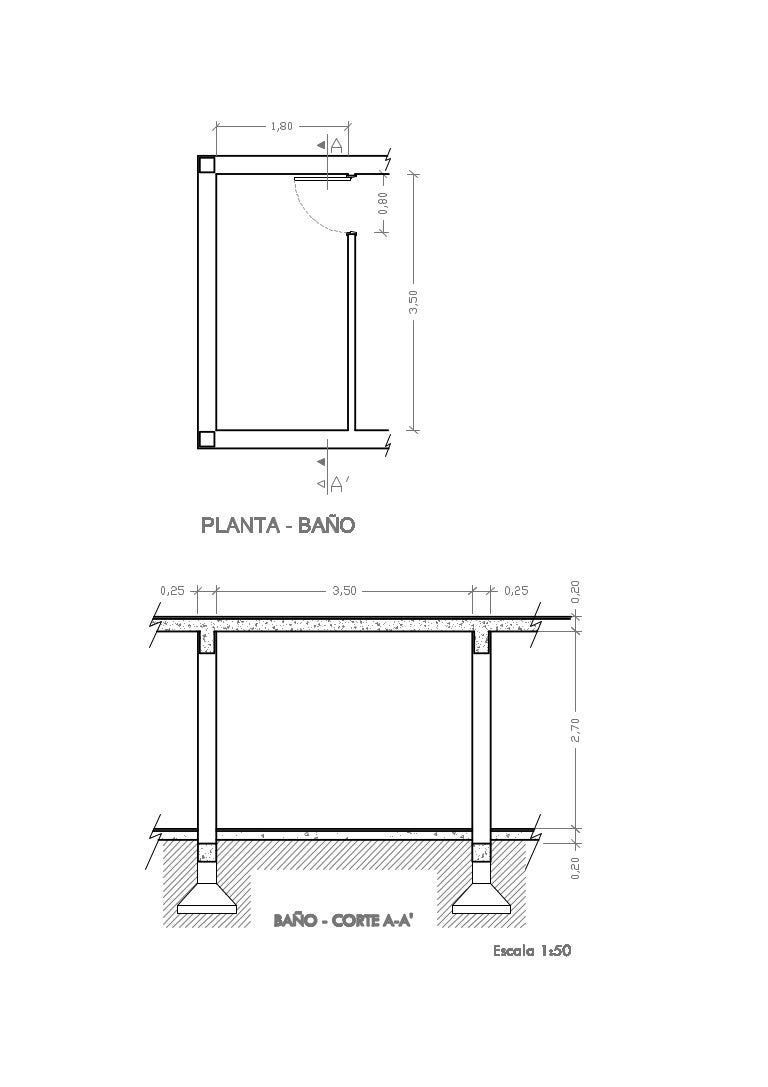 1,80

A

0,80

3,50

A'

PLANTA - BAÑO

0,25

3,50

0,25

0,20

2,70

0,20

BAÑO - CORTE A-A'

Escala 1:50